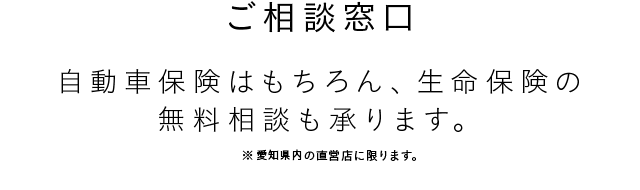 ご相談窓口

自動車保険はもちろん、生命保険の無料相談も承ります。

※愛知県内の直営店に限ります。